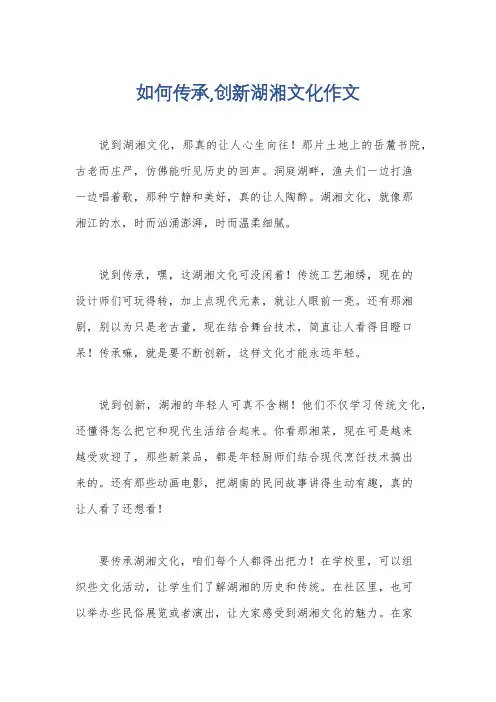 如何传承,创新湖湘文化作文

说到湖湘文化，那真的让人心生向往！那片土地上的岳麓书院，古老而庄严，仿佛能听见历史的回声。洞庭湖畔，渔夫们一边打渔一边唱着歌，那种宁静和美好，真的让人陶醉。湖湘文化，就像那湘江的水，时而汹涌澎湃，时而温柔细腻。

说到传承，嘿，这湖湘文化可没闲着！传统工艺湘绣，现在的设计师们可玩得转，加上点现代元素，就让人眼前一亮。还有那湘剧，别以为只是老古董，现在结合舞台技术，简直让人看得目瞪口呆！传承嘛，就是要不断创新，这样文化才能永远年轻。

说到创新，湖湘的年轻人可真不含糊！他们不仅学习传统文化，还懂得怎么把它和现代生活结合起来。你看那湘菜，现在可是越来越受欢迎了，那些新菜品，都是年轻厨师们结合现代烹饪技术搞出来的。还有那些动画电影，把湖南的民间故事讲得生动有趣，真的让人看了还想看！

要传承湖湘文化，咱们每个人都得出把力！在学校里，可以组织些文化活动，让学生们了解湖湘的历史和传统。在社区里，也可以举办些民俗展览或者演出，让大家感受到湖湘文化的魅力。在家